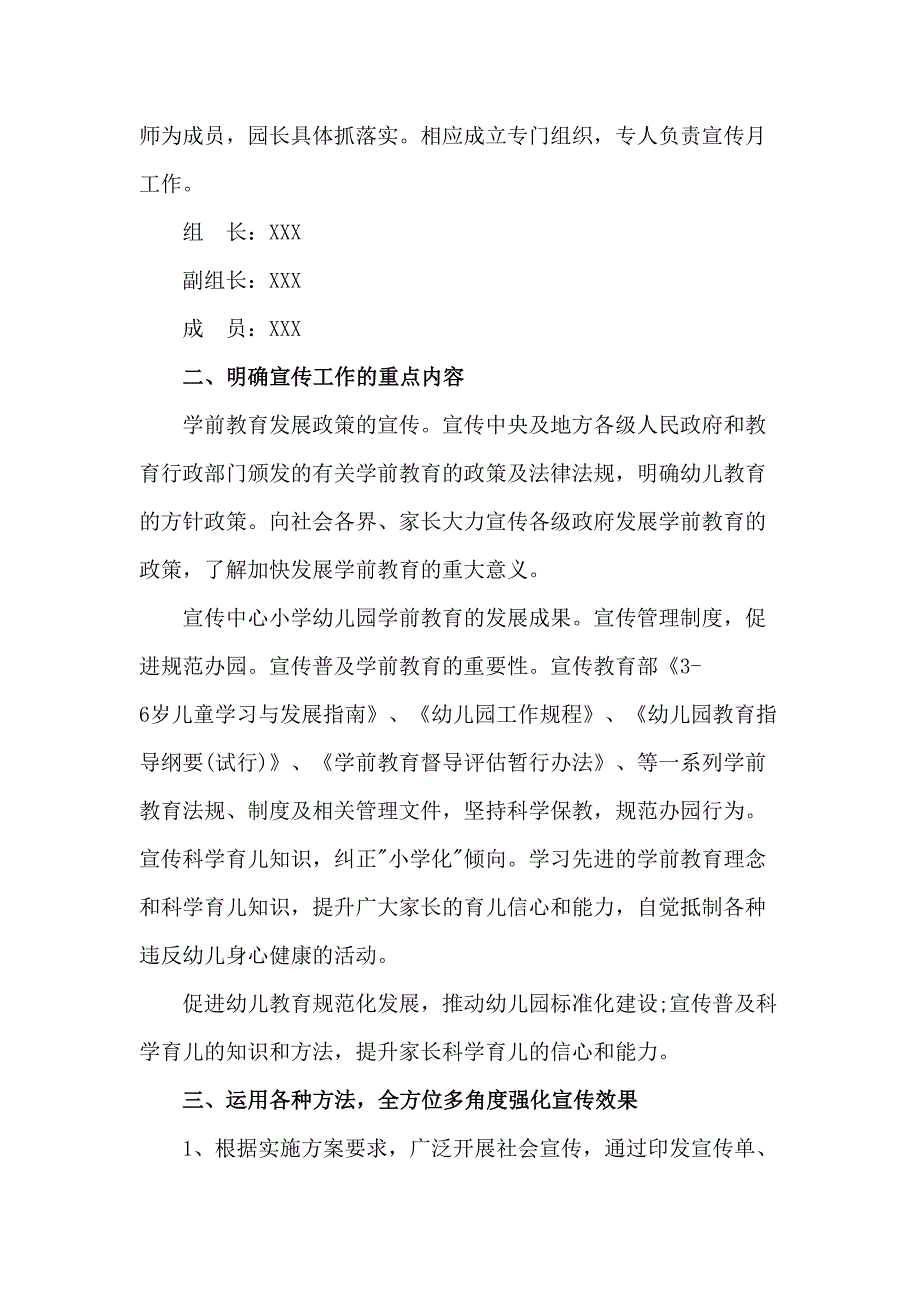 师为成员，园长具体抓落实。相应成立专门组织，专人负责宣传月工作。

组　长：XXX

副组长：XXX

成　员：XXX

二、明确宣传工作的重点内容

学前教育发展政策的宣传。宣传中央及地方各级人民政府和教育行政部门颁发的有关学前教育的政策及法律法规，明确幼儿教育的方针政策。向社会各界、家长大力宣传各级政府发展学前教育的政策，了解加快发展学前教育的重大意义。

宣传中心小学幼儿园学前教育的发展成果。宣传管理制度，促进规范办园。宣传普及学前教育的重要性。宣传教育部《3-6岁儿童学习与发展指南》、《幼儿园工作规程》、《幼儿园教育指导纲要(试行)》、《学前教育督导评估暂行办法》、等一系列学前教育法规、制度及相关管理文件，坚持科学保教，规范办园行为。宣传科学育儿知识，纠正"小学化"倾向。学习先进的学前教育理念和科学育儿知识，提升广大家长的育儿信心和能力，自觉抵制各种违反幼儿身心健康的活动。

促进幼儿教育规范化发展，推动幼儿园标准化建设;宣传普及科学育儿的知识和方法，提升家长科学育儿的信心和能力。

三、运用各种方法，全方位多角度强化宣传效果

1、根据实施方案要求，广泛开展社会宣传，通过印发宣传单、